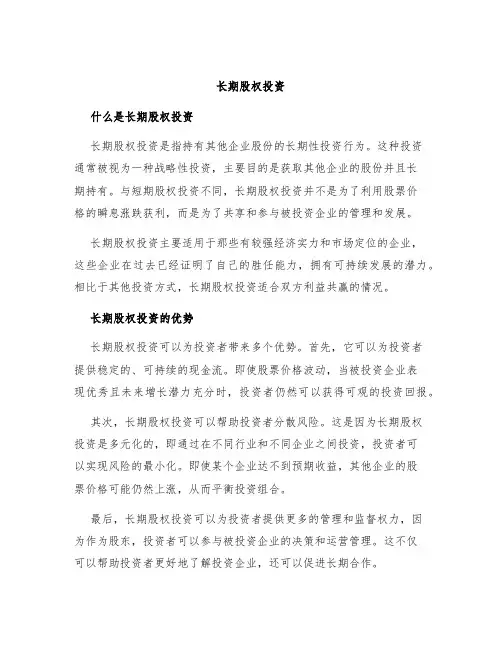 长期股权投资

什么是长期股权投资

长期股权投资是指持有其他企业股份的长期性投资行为。这种投资通常被视为一种战略性投资，主要目的是获取其他企业的股份并且长期持有。与短期股权投资不同，长期股权投资并不是为了利用股票价格的瞬息涨跌获利，而是为了共享和参与被投资企业的管理和发展。

长期股权投资主要适用于那些有较强经济实力和市场定位的企业，这些企业在过去已经证明了自己的胜任能力，拥有可持续发展的潜力。相比于其他投资方式，长期股权投资适合双方利益共赢的情况。

长期股权投资的优势

长期股权投资可以为投资者带来多个优势。首先，它可以为投资者提供稳定的、可持续的现金流。即使股票价格波动，当被投资企业表现优秀且未来增长潜力充分时，投资者仍然可以获得可观的投资回报。

其次，长期股权投资可以帮助投资者分散风险。这是因为长期股权投资是多元化的，即通过在不同行业和不同企业之间投资，投资者可以实现风险的最小化。即使某个企业达不到预期收益，其他企业的股票价格可能仍然上涨，从而平衡投资组合。

最后，长期股权投资可以为投资者提供更多的管理和监督权力，因为作为股东，投资者可以参与被投资企业的决策和运营管理。这不仅可以帮助投资者更好地了解投资企业，还可以促进长期合作。